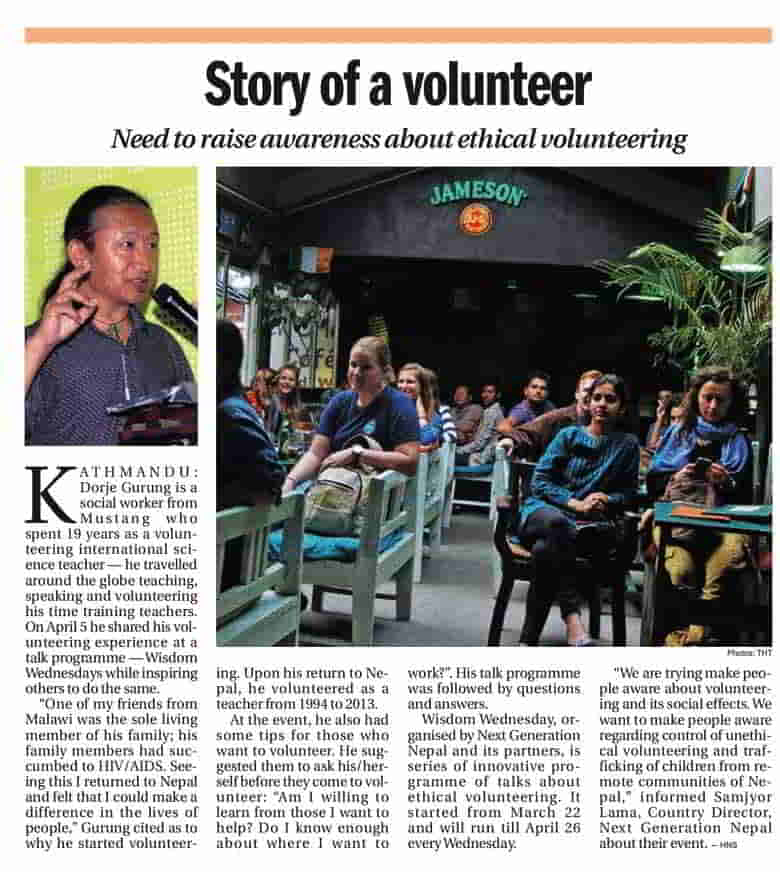 Story of a volunteer

Need to raise awareness about ethical volunteering

JAMESON

Photos: THT

KATHMANDU: Dorje Gurung is a social worker from Mustang who spent 19 years as a volunteering international science teacher — he travelled around the globe teaching, speaking and volunteering his time training teachers. On April 5 he shared his volunteering experience at a talk programme — Wisdom Wednesdays while inspiring others to do the same.

"One of my friends from Malawi was the sole living member of his family; his family members had succumbed to HIV/AIDS. Seeing this I returned to Nepal and felt that I could make a difference in the lives of people," Gurung cited as to why he started volunteering. Upon his return to Nepal, he volunteered as a teacher from 1994 to 2013.

At the event, he also had some tips for those who want to volunteer. He suggested them to ask his/herself before they come to volunteer: "Am I willing to learn from those I want to help? Do I know enough about where I want to work?". His talk programme was followed by questions and answers.

Wisdom Wednesday, organised by Next Generation Nepal and its partners, is series of innovative programme of talks about ethical volunteering. It started from March 22 and will run till April 26 every Wednesday.

"We are trying make people aware about volunteering and its social effects. We want to make people aware regarding control of unethical volunteering and trafficking of children from remote communities of Nepal," informed Samjyor Lama, Country Director, Next Generation Nepal about their event. — HNS